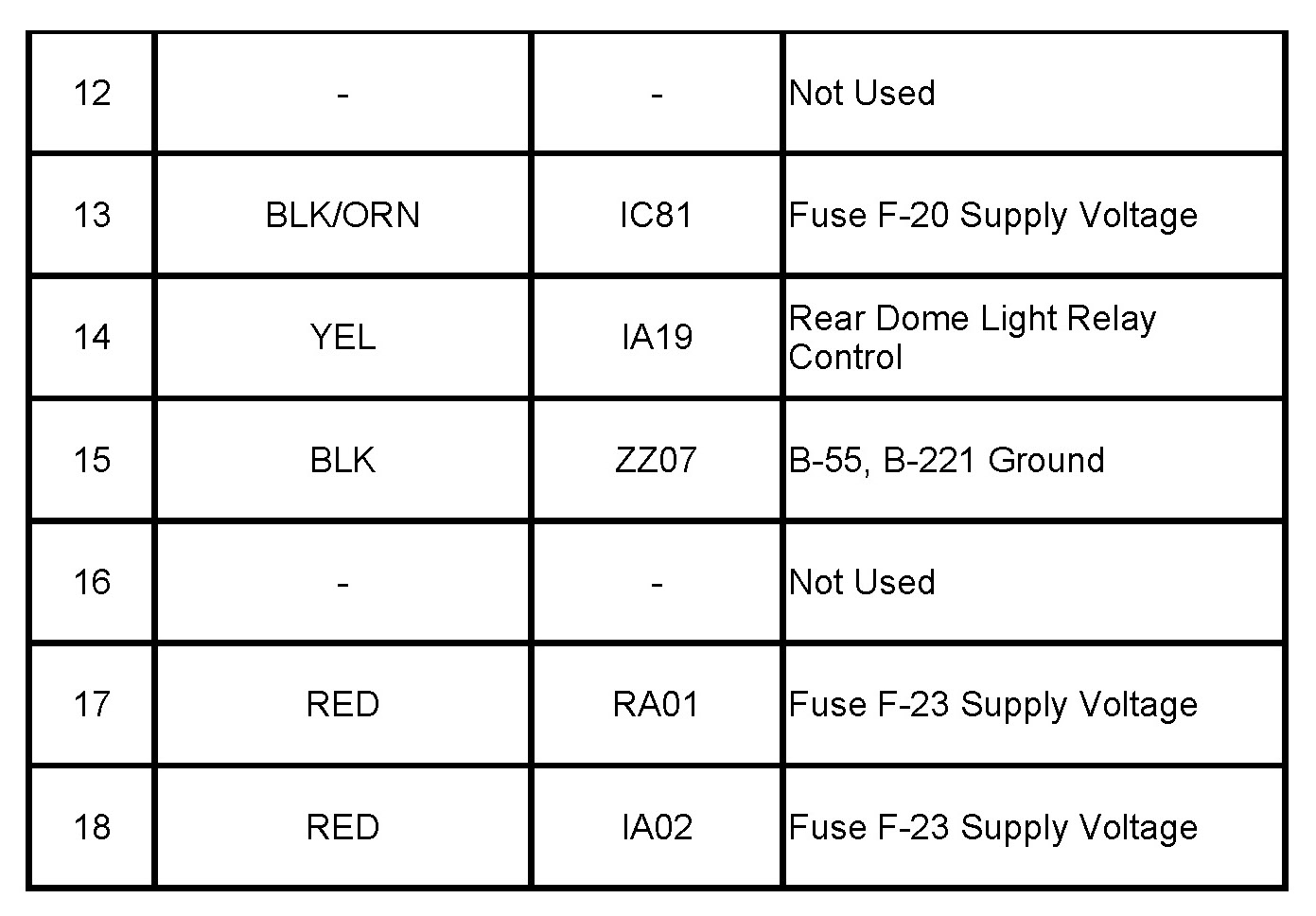 | 12 | - | - | Not Used |
|---|---|---|---|
| 13 | BLK/ORN | IC81 | Fuse F-20 Supply Voltage |
| 14 | YEL | IA19 | Rear Dome Light Relay Control |
| 15 | BLK | ZZ07 | B-55, B-221 Ground |
| 16 | - | - | Not Used |
| 17 | RED | RA01 | Fuse F-23 Supply Voltage |
| 18 | RED | IA02 | Fuse F-23 Supply Voltage |